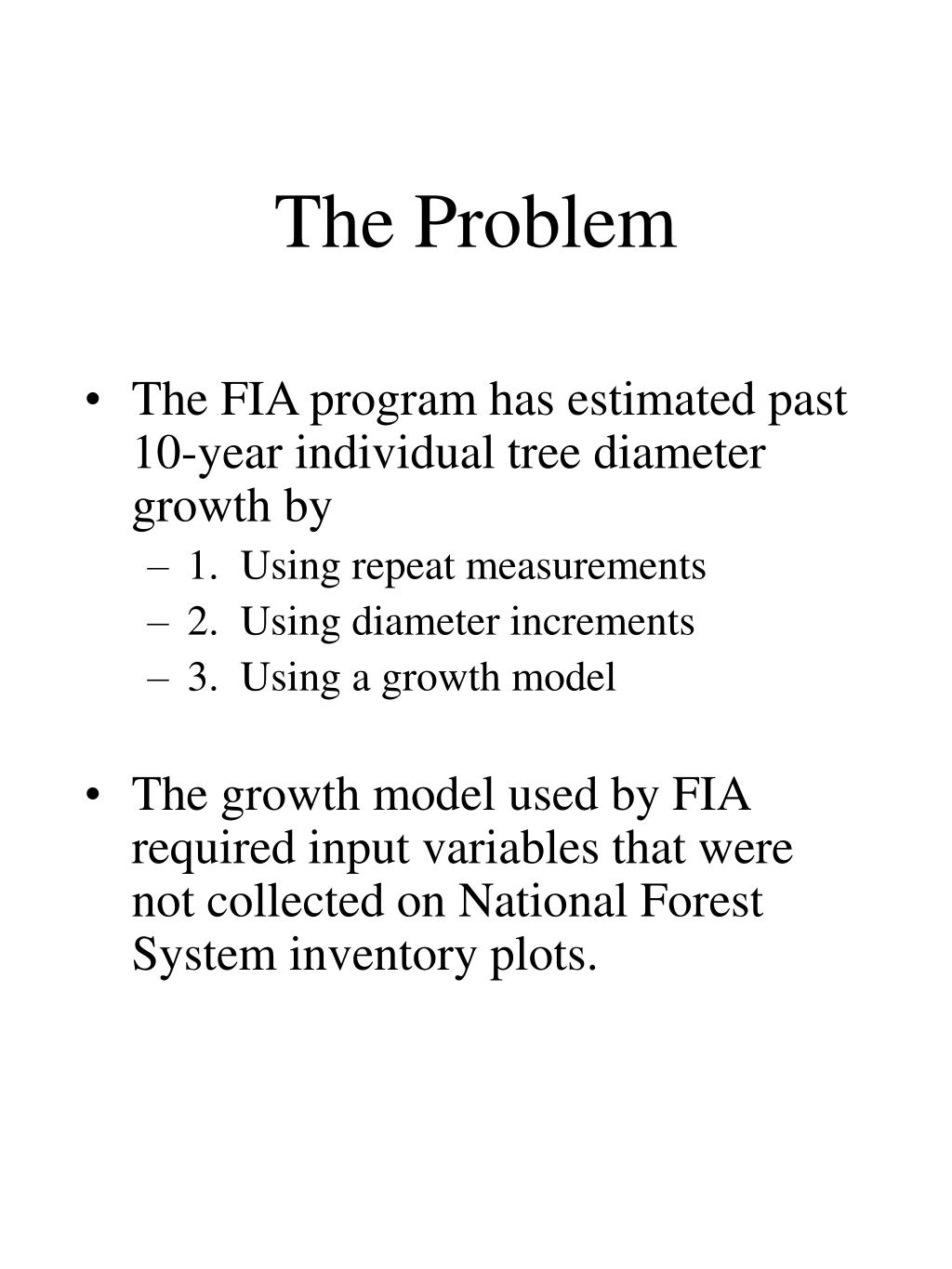 The Problem

• The FIA program has estimated past 10-year individual tree diameter growth by
– 1. Using repeat measurements
– 2. Using diameter increments
– 3. Using a growth model

• The growth model used by FIA required input variables that were not collected on National Forest System inventory plots.